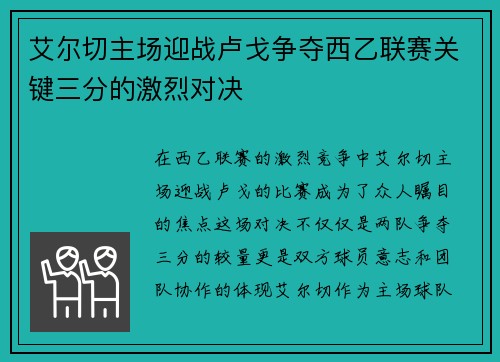 艾尔切主场迎战卢戈争夺西乙联赛关键三分的激烈对决

在西乙联赛的激烈竞争中艾尔切主场迎战卢戈的比赛成为了众人瞩目的焦点这场对决不仅仅是两队争夺三分的较量更是双方球员意志和团队协作的体现艾尔切作为主场球队